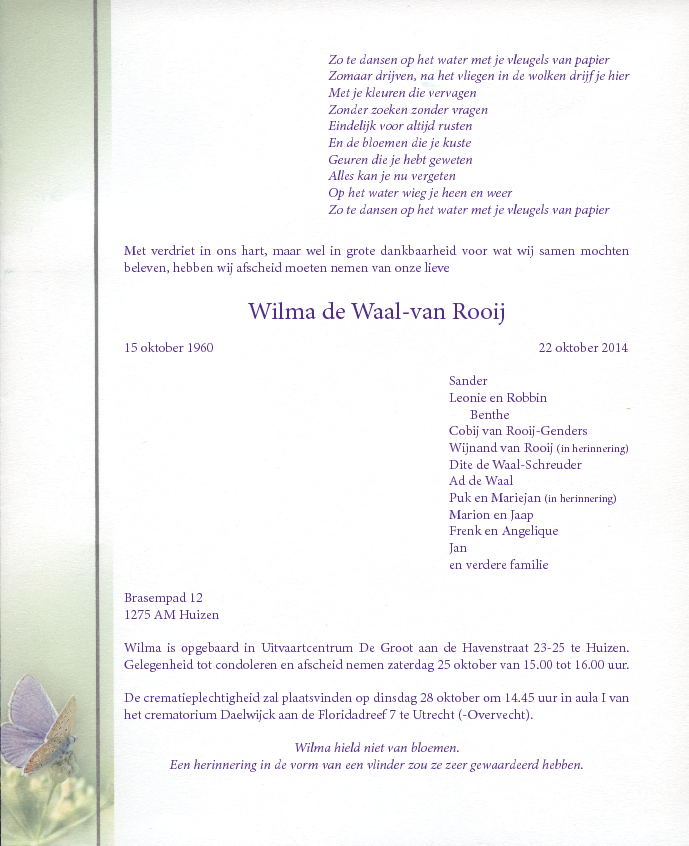 Zo te dansen op het water met je vleugels van papier
Zomaar drijven, na het vliegen in de wolken drijf je hier
Met je kleuren die vervagen
Zonder zoeken zonder vragen
Eindelijk voor altijd rusten
En de bloemen die je kuste
Geuren die je hebt geweten
Alles kan je nu vergeten
Op het water wieg je heen en weer
Zo te dansen op het water met je vleugels van papier

Met verdriet in ons hart, maar wel in grote dankbaarheid voor wat wij samen mochten beleven, hebben wij afscheid moeten nemen van onze lieve

Wilma de Waal-van Rooij

15 oktober 1960

22 oktober 2014

Sander
Leonie en Robbin
Benthe
Cobij van Rooij-Genders
Wijnand van Rooij (in herinnering)
Dite de Waal-Schreuder
Ad de Waal
Puk en Mariejan (in herinnering)
Marion en Jaap
Frenk en Angelique
Jan
en verdere familie

Brasempad 12
1275 AM Huizen

Wilma is opgebaard in Uitvaartcentrum De Groot aan de Havenstraat 23-25 te Huizen. Gelegenheid tot condoleren en afscheid nemen zaterdag 25 oktober van 15.00 tot 16.00 uur.

De crematieplechtigheid zal plaatsvinden op dinsdag 28 oktober om 14.45 uur in aula I van het crematorium Daelwijck aan de Floridadreef 7 te Utrecht (-Overvecht).

Wilma hield niet van bloemen.
Een herinnering in de vorm van een vlinder zou ze zeer gewaardeerd hebben.